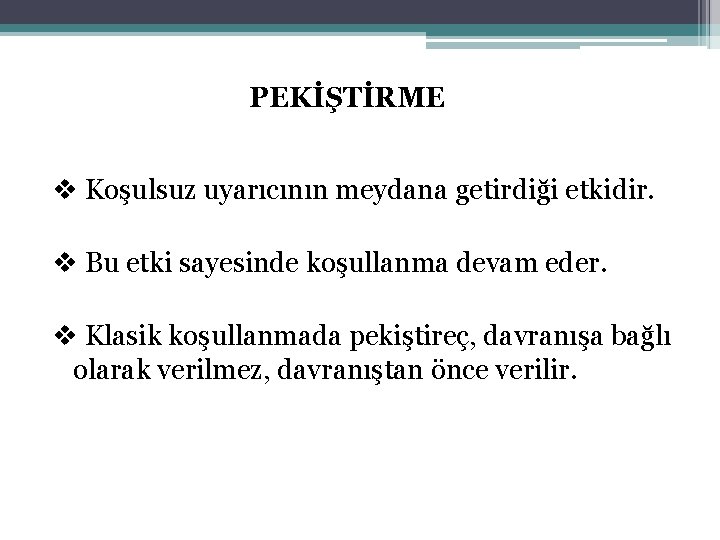 PEKİŞTİRME

❖ Koşulsuz uyarıcının meydana getirdiği etkidir.

❖ Bu etki sayesinde koşullanma devam eder.

❖ Klasik koşullanmada pekiştireç, davranışa bağlı olarak verilmez, davranıştan önce verilir.